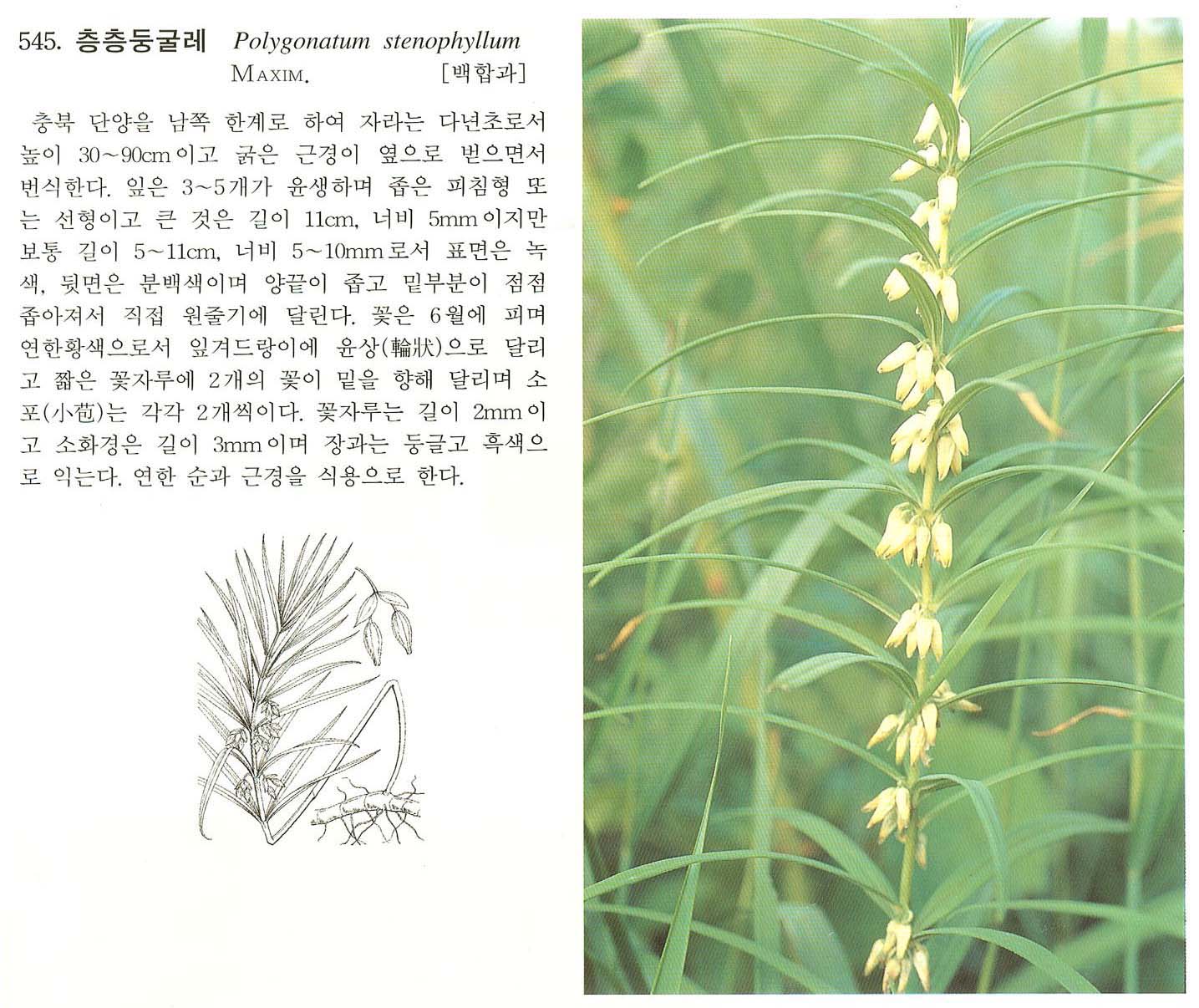 545. 층층둥굴레 Polygonatum stenophyllum
MAXIM. [백합과]

충북 단양을 남쪽 한계로 하여 자라는 다년초로서 높이 30~90cm이고 굵은 근경이 옆으로 벋으면서 번식한다. 잎은 3~5개가 윤생하며 좁은 피침형 또는 선형이고 큰 것은 길이 11cm, 너비 5mm이지만 보통 길이 5~11cm, 너비 5~10mm로서 표면은 녹색, 뒷면은 분백색이며 양끝이 좁고 밑부분이 점점 좁아져서 직접 원줄기에 달린다. 꽃은 6월에 피며 연한황색으로서 잎겨드랑이에 윤상(輪狀)으로 달리고 짧은 꽃자루에 2개의 꽃이 밑을 향해 달리며 소포(小苞)는 각각 2개씩이다. 꽃자루는 길이 2mm이고 소화경은 길이 3mm이며 장과는 둥글고 흑색으로 익는다. 연한 순과 근경을 식용으로 한다.